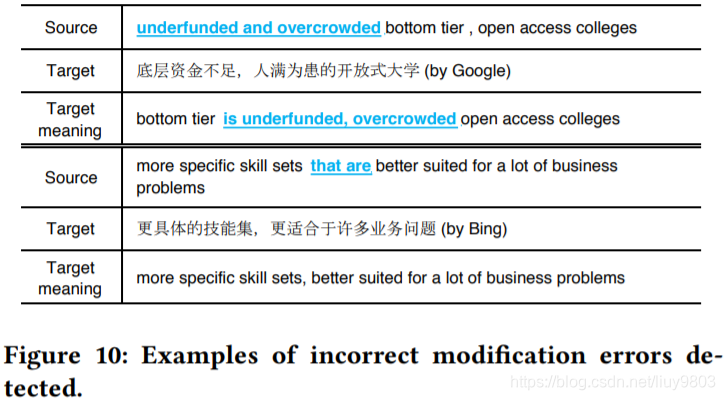 | Source | underfunded and overcrowded bottom tier , open access colleges |
|---|---|
| Target | 底层资金不足，人满为患的开放式大学 (by Google) |
| Target meaning | bottom tier is underfunded, overcrowded open access colleges |
| Source | more specific skill sets that are better suited for a lot of business problems |
| Target | 更具体的技能集，更适合于许多业务问题 (by Bing) |
| Target meaning | more specific skill sets, better suited for a lot of business problems |

Figure 10: Examples of incorrect modification errors detected.

https://blog.csdn.net/liuy9803